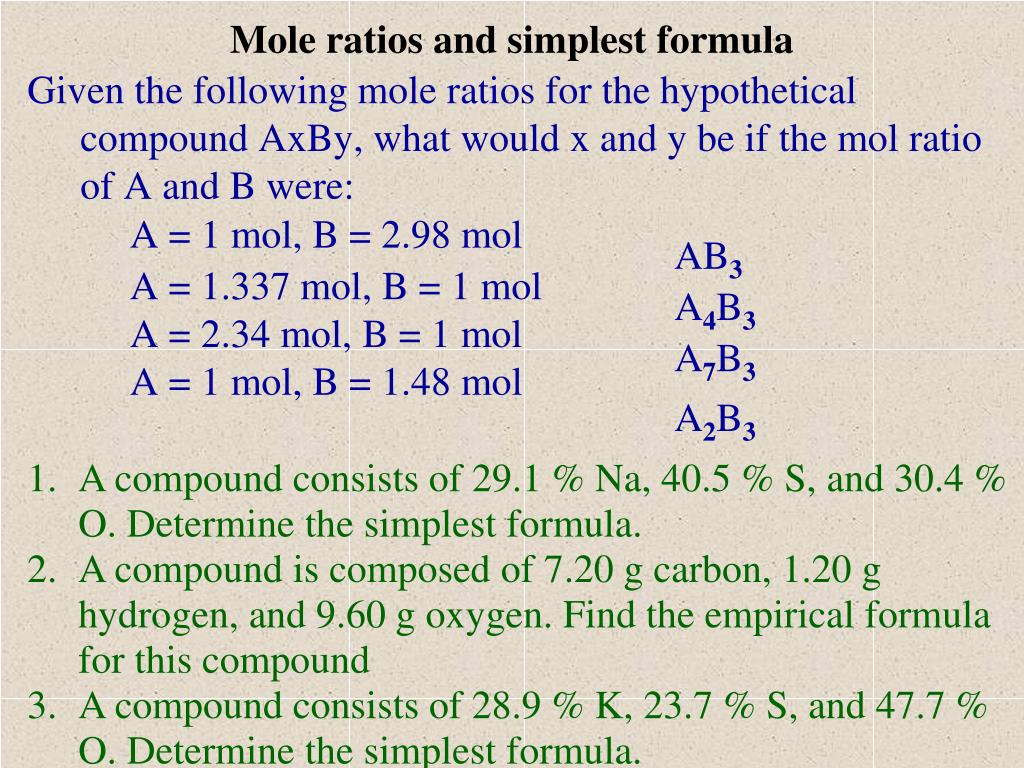 Mole ratios and simplest formula

Given the following mole ratios for the hypothetical compound AxBy, what would x and y be if the mol ratio of A and B were:

A = 1 mol, B = 2.98 mol
A = 1.337 mol, B = 1 mol
A = 2.34 mol, B = 1 mol
A = 1 mol, B = 1.48 mol

$AB_3$
$A_4B_3$
$A_7B_3$
$A_2B_3$

1. A compound consists of 29.1 % Na, 40.5 % S, and 30.4 % O. Determine the simplest formula.
2. A compound is composed of 7.20 g carbon, 1.20 g hydrogen, and 9.60 g oxygen. Find the empirical formula for this compound
3. A compound consists of 28.9 % K, 23.7 % S, and 47.7 % O. Determine the simplest formula.